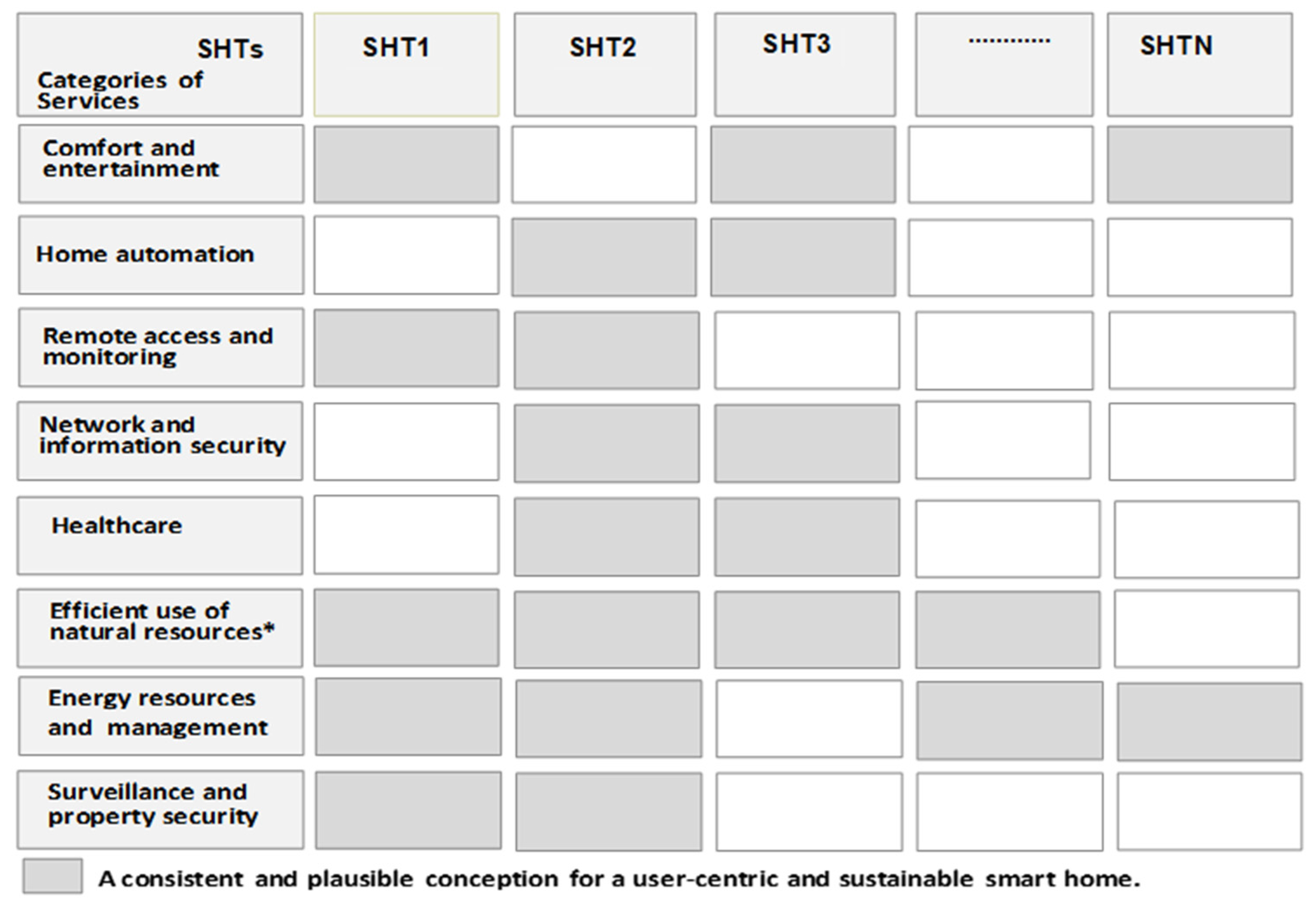 | SHTs Categories of Services | SHT1 | SHT2 | SHT3 | ............ | SHTN |
|---|---|---|---|---|---|
| Comfort and entertainment | | | | | |
| Home automation | | | | | |
| Remote access and monitoring | | | | | |
| Network and information security | | | | | |
| Healthcare | | | | | |
| Efficient use of natural resources* | | | | | |
| Energy resources and management | | | | | |
| Surveillance and property security | | | | | |

A consistent and plausible conception for a user-centric and sustainable smart home.